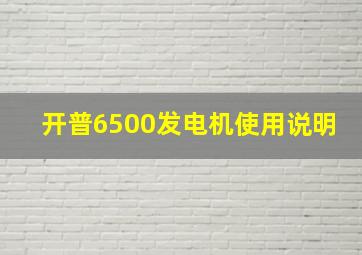 开普6500发电机使用说明